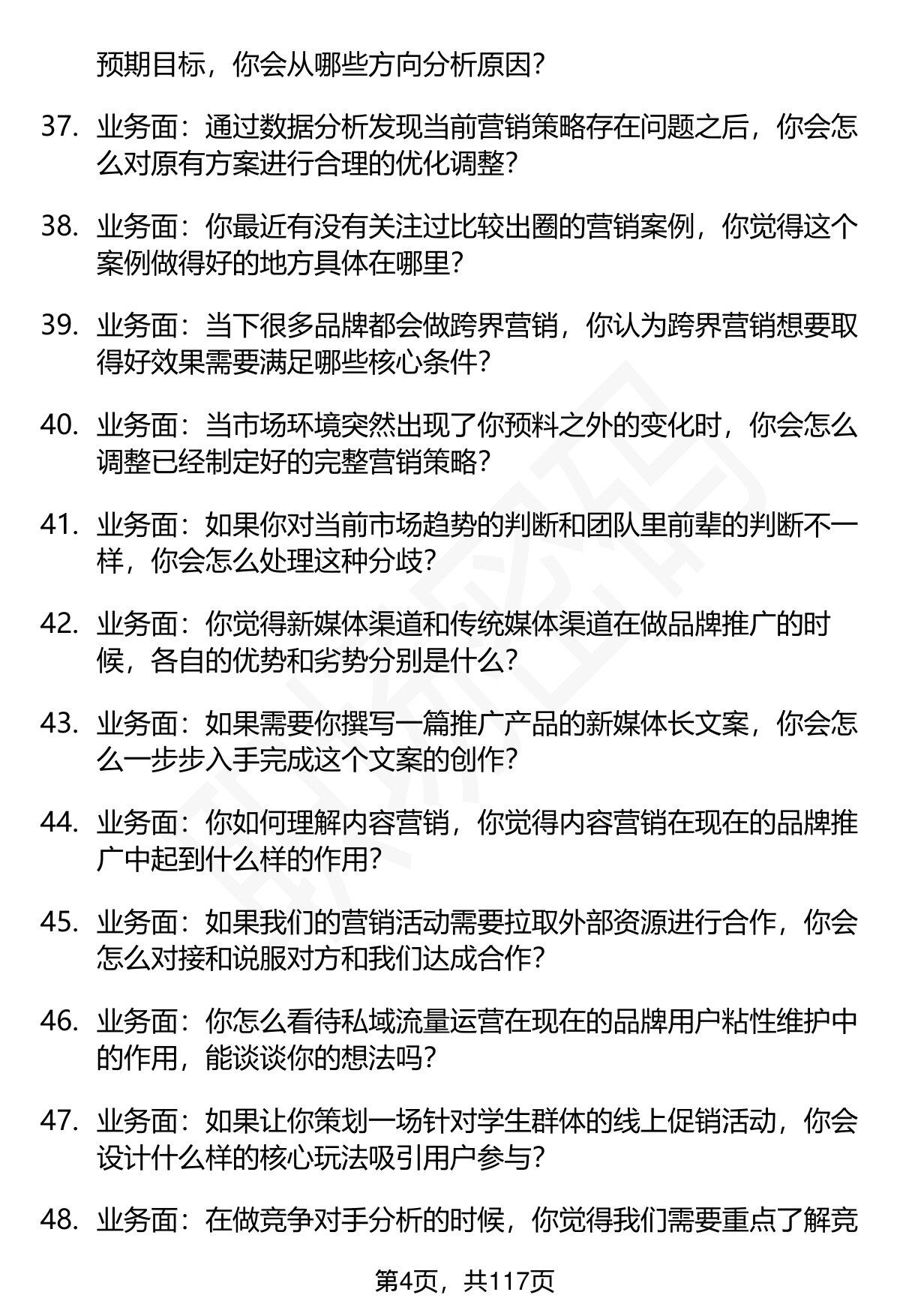 预期目标，你会从哪些方向分析原因？

37. 业务面：通过数据分析发现当前营销策略存在问题之后，你会怎么对原有方案进行合理的优化调整？

38. 业务面：你最近有没有关注过比较出圈的营销案例，你觉得这个案例做得好的地方具体在哪里？

39. 业务面：当下很多品牌都会做跨界营销，你认为跨界营销想要取得好效果需要满足哪些核心条件？

40. 业务面：当市场环境突然出现了你预料之外的变化时，你会怎么调整已经制定好的完整营销策略？

41. 业务面：如果你对当前市场趋势的判断和团队里前辈的判断不一样，你会怎么处理这种分歧？

42. 业务面：你觉得新媒体渠道和传统媒体渠道在做品牌推广的时候，各自的优势和劣势分别是什么？

43. 业务面：如果需要你撰写一篇推广产品的新媒体长文案，你会怎么一步步入手完成这个文案的创作？

44. 业务面：你如何理解内容营销，你觉得内容营销在现在的品牌推广中起到什么样的作用？

45. 业务面：如果我们的营销活动需要拉取外部资源进行合作，你会怎么对接和说服对方和我们达成合作？

46. 业务面：你怎么看待私域流量运营在现在的品牌用户粘性维护中的作用，能谈谈你的想法吗？

47. 业务面：如果让你策划一场针对学生群体的线上促销活动，你会设计什么样的核心玩法吸引用户参与？

48. 业务面：在做竞争对手分析的时候，你觉得我们需要重点了解竞

第4页，共117页